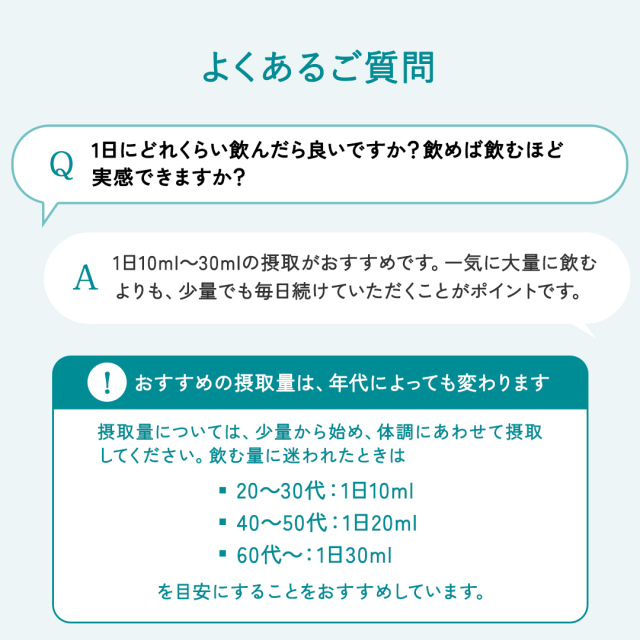 よくあるご質問

Q

1日にどれくらい飲んだら良いですか？飲めば飲むほど実感できますか？

A

1日10ml〜30mlの摂取がおすすめです。一気に大量に飲むよりも、少量でも毎日続けていただくことがポイントです。

!

おすすめの摂取量は、年代によっても変わります

摂取量については、少量から始め、体調にあわせて摂取してください。飲む量に迷われたときは

• 20〜30代：1日10ml
• 40〜50代：1日20ml
• 60代〜：1日30ml

を目安にすることをおすすめしています。